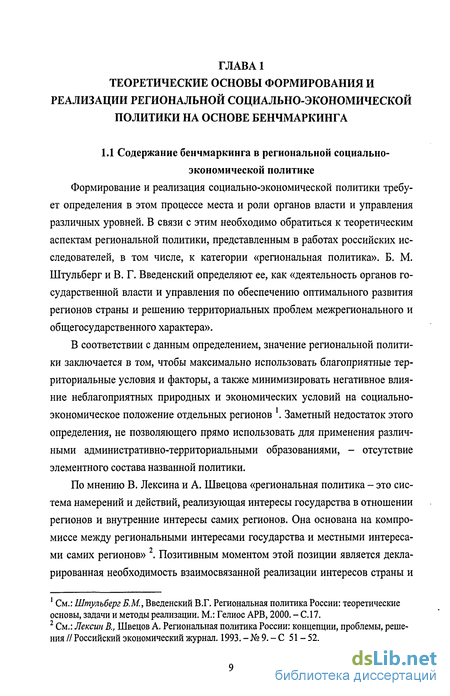 ГЛАВА 1
ТЕОРЕТИЧЕСКИЕ ОСНОВЫ ФОРМИРОВАНИЯ И РЕАЛИЗАЦИИ РЕГИОНАЛЬНОЙ СОЦИАЛЬНО-ЭКОНОМИЧЕСКОЙ ПОЛИТИКИ НА ОСНОВЕ БЕНЧМАРКИНГА

1.1 Содержание бенчмаркинга в региональной социально-экономической политике

Формирование и реализация социально-экономической политики требует определения в этом процессе места и роли органов власти и управления различных уровней. В связи с этим необходимо обратиться к теоретическим аспектам региональной политики, представленным в работах российских исследователей, в том числе, к категории «региональная политика». Б. М. Штульберг и В. Г. Введенский определяют ее, как «деятельность органов государственной власти и управления по обеспечению оптимального развития регионов страны и решению территориальных проблем межрегионального и общегосударственного характера».

В соответствии с данным определением, значение региональной политики заключается в том, чтобы максимально использовать благоприятные территориальные условия и факторы, а также минимизировать негативное влияние неблагоприятных природных и экономических условий на социально-экономическое положение отдельных регионов $^1$. Заметный недостаток этого определения, не позволяющего прямо использовать для применения различными административно-территориальными образованиями, – отсутствие элементного состава названной политики.

По мнению В. Лексина и А. Швецова «региональная политика – это система намерений и действий, реализующая интересы государства в отношении регионов и внутренние интересы самих регионов. Она основана на компромиссе между региональными интересами государства и местными интересами самих регионов» $^2$. Позитивным моментом этой позиции является декларированная необходимость взаимосвязанной реализации интересов страны и

$^1$ См.: Штульберг Б.М., Введенский В.Г. Региональная политика России: теоретические основы, задачи и методы реализации. М.: Гелиос АРВ, 2000. – С.17.
$^2$ См.: Лексин В., Швецов А. Региональная политика России: концепции, проблемы, решения // Российский экономический журнал. 1993. – № 9. – С 51 – 52.

9

dsLib.net
библиотека диссертаций